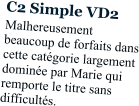 C2 Simple VD2

Malhereusement beaucoup de forfaits dans cette catégorie largement dominée par Marie qui remporte le titre sans difficultés.